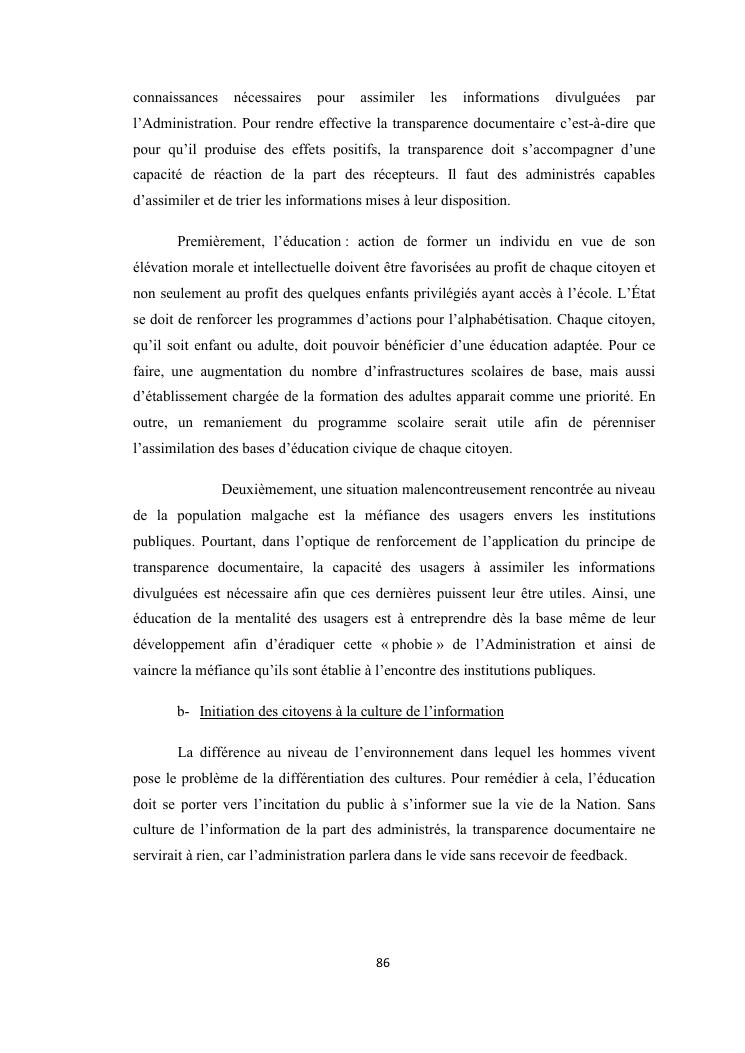 connaissances nécessaires pour assimiler les informations divulguées par l'Administration. Pour rendre effective la transparence documentaire c'est-à-dire que pour qu'il produise des effets positifs, la transparence doit s'accompagner d'une capacité de réaction de la part des récepteurs. Il faut des administrés capables d'assimiler et de trier les informations mises à leur disposition.

Premièrement, l'éducation : action de former un individu en vue de son élévation morale et intellectuelle doivent être favorisées au profit de chaque citoyen et non seulement au profit des quelques enfants privilégiés ayant accès à l'école. L'État se doit de renforcer les programmes d'actions pour l'alphabétisation. Chaque citoyen, qu'il soit enfant ou adulte, doit pouvoir bénéficier d'une éducation adaptée. Pour ce faire, une augmentation du nombre d'infrastructures scolaires de base, mais aussi d'établissement chargée de la formation des adultes apparait comme une priorité. En outre, un remaniement du programme scolaire serait utile afin de pérenniser l'assimilation des bases d'éducation civique de chaque citoyen.

Deuxièmement, une situation malencontreusement rencontrée au niveau de la population malgache est la méfiance des usagers envers les institutions publiques. Pourtant, dans l'optique de renforcement de l'application du principe de transparence documentaire, la capacité des usagers à assimiler les informations divulguées est nécessaire afin que ces dernières puissent leur être utiles. Ainsi, une éducation de la mentalité des usagers est à entreprendre dès la base même de leur développement afin d'éradiquer cette « phobie » de l'Administration et ainsi de vaincre la méfiance qu'ils sont établie à l'encontre des institutions publiques.

b- Initiation des citoyens à la culture de l'information

La différence au niveau de l'environnement dans lequel les hommes vivent pose le problème de la différentiation des cultures. Pour remédier à cela, l'éducation doit se porter vers l'incitation du public à s'informer sue la vie de la Nation. Sans culture de l'information de la part des administrés, la transparence documentaire ne servirait à rien, car l'administration parlera dans le vide sans recevoir de feedback.

86